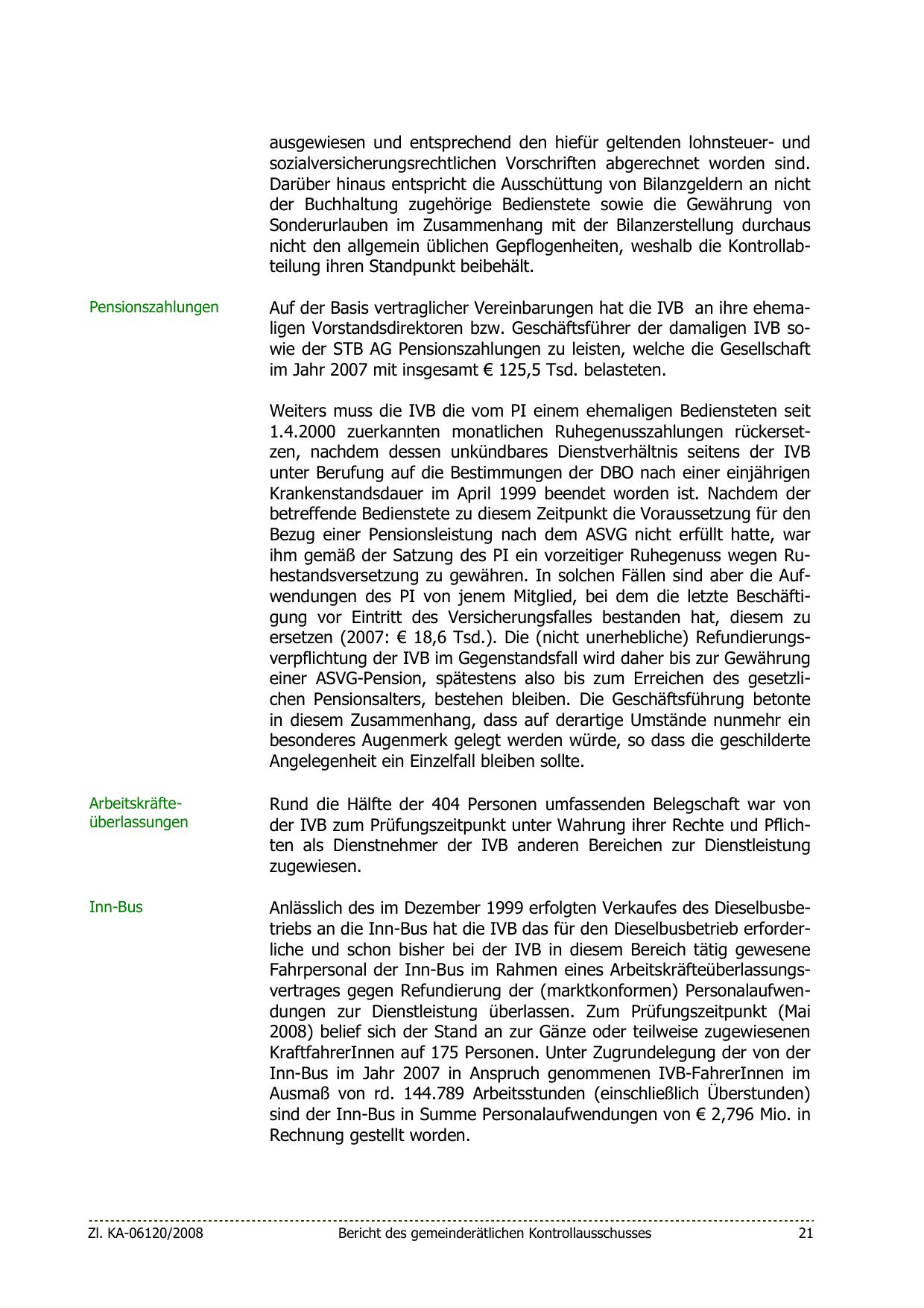 ausgewiesen und entsprechend den hiefür geltenden lohnsteuer- und sozialversicherungsrechtlichen Vorschriften abgerechnet worden sind. Darüber hinaus entspricht die Ausschüttung von Bilanzgeldern an nicht der Buchhaltung zugehörige Bedienstete sowie die Gewährung von Sonderurlauben im Zusammenhang mit der Bilanzerstellung durchaus nicht den allgemein üblichen Gepflogenheiten, weshalb die Kontrollabteilung ihren Standpunkt beibehält.

Pensionszahlungen

Auf der Basis vertraglicher Vereinbarungen hat die IVB an ihre ehemaligen Vorstandsdirektoren bzw. Geschäftsführer der damaligen IVB sowie der STB AG Pensionszahlungen zu leisten, welche die Gesellschaft im Jahr 2007 mit insgesamt € 125,5 Tsd. belasteten.

Weiters muss die IVB die vom PI einem ehemaligen Bediensteten seit 1.4.2000 zuerkannten monatlichen Ruhegenusszahlungen rückersetzen, nachdem dessen unkündbares Dienstverhältnis seitens der IVB unter Berufung auf die Bestimmungen der DBO nach einer einjährigen Krankenstandsdauer im April 1999 beendet worden ist. Nachdem der betreffende Bedienstete zu diesem Zeitpunkt die Voraussetzung für den Bezug einer Pensionsleistung nach dem ASVG nicht erfüllt hatte, war ihm gemäß der Satzung des PI ein vorzeitiger Ruhegenuss wegen Ruhestandsversetzung zu gewähren. In solchen Fällen sind aber die Aufwendungen des PI von jenem Mitglied, bei dem die letzte Beschäftigung vor Eintritt des Versicherungsfalles bestanden hat, diesem zu ersetzen (2007: € 18,6 Tsd.). Die (nicht unerhebliche) Refundierungsverpflichtung der IVB im Gegenstandsfall wird daher bis zur Gewährung einer ASVG-Pension, spätestens also bis zum Erreichen des gesetzlichen Pensionsalters, bestehen bleiben. Die Geschäftsführung betonte in diesem Zusammenhang, dass auf derartige Umstände nunmehr ein besonderes Augenmerk gelegt werden würde, so dass die geschilderte Angelegenheit ein Einzelfall bleiben sollte.

Arbeitskräfteüberlassungen

Rund die Hälfte der 404 Personen umfassenden Belegschaft war von der IVB zum Prüfungszeitpunkt unter Wahrung ihrer Rechte und Pflichten als Dienstnehmer der IVB anderen Bereichen zur Dienstleistung zugewiesen.

Inn-Bus

Anlässlich des im Dezember 1999 erfolgten Verkaufes des Dieselbusbetriebs an die Inn-Bus hat die IVB das für den Dieselbusbetrieb erforderliche und schon bisher bei der IVB in diesem Bereich tätig gewesene Fahrpersonal der Inn-Bus im Rahmen eines Arbeitskräfteüberlassungsvertrages gegen Refundierung der (marktkonformen) Personalaufwendungen zur Dienstleistung überlassen. Zum Prüfungszeitpunkt (Mai 2008) belief sich der Stand an zur Gänze oder teilweise zugewiesenen KraftfahrerInnen auf 175 Personen. Unter Zugrundelegung der von der Inn-Bus im Jahr 2007 in Anspruch genommenen IVB-FahrerInnen im Ausmaß von rd. 144.789 Arbeitsstunden (einschließlich Überstunden) sind der Inn-Bus in Summe Personalaufwendungen von € 2,796 Mio. in Rechnung gestellt worden.

Zl. KA-06120/2008 Bericht des gemeinderätlichen Kontrollausschusses 21